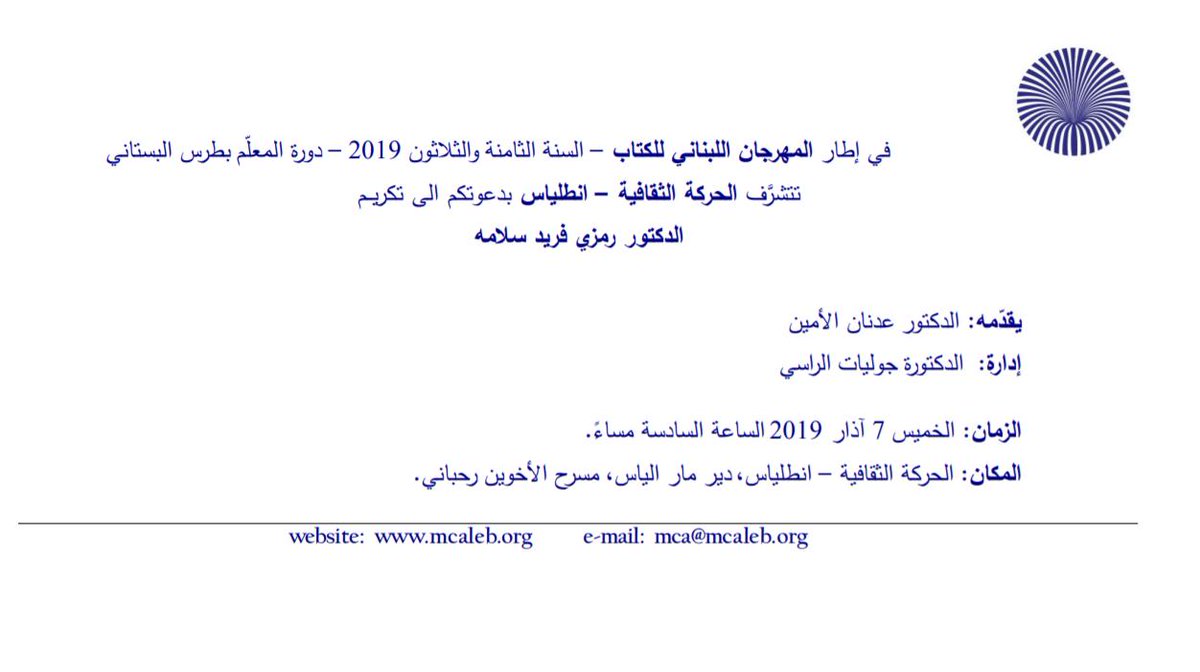 في إطار المهرجان اللبناني للكتاب – السنة الثامنة والثلاثون 2019 – دورة المعلّم بطرس البستاني
تتشرَّف الحركة الثقافية – انطلياس بدعوتكم الى تكريم
الدكتور رمزي فريد سلامه

يقدّمه: الدكتور عدنان الأمين
إدارة: الدكتورة جوليات الراسي

الزمان: الخميس 7 آذار 2019 الساعة السادسة مساءً.
المكان: الحركة الثقافية – انطلياس، دير مار الياس، مسرح الأخوين رحباني.

website: www.mcaleb.org e-mail: mca@mcaleb.org